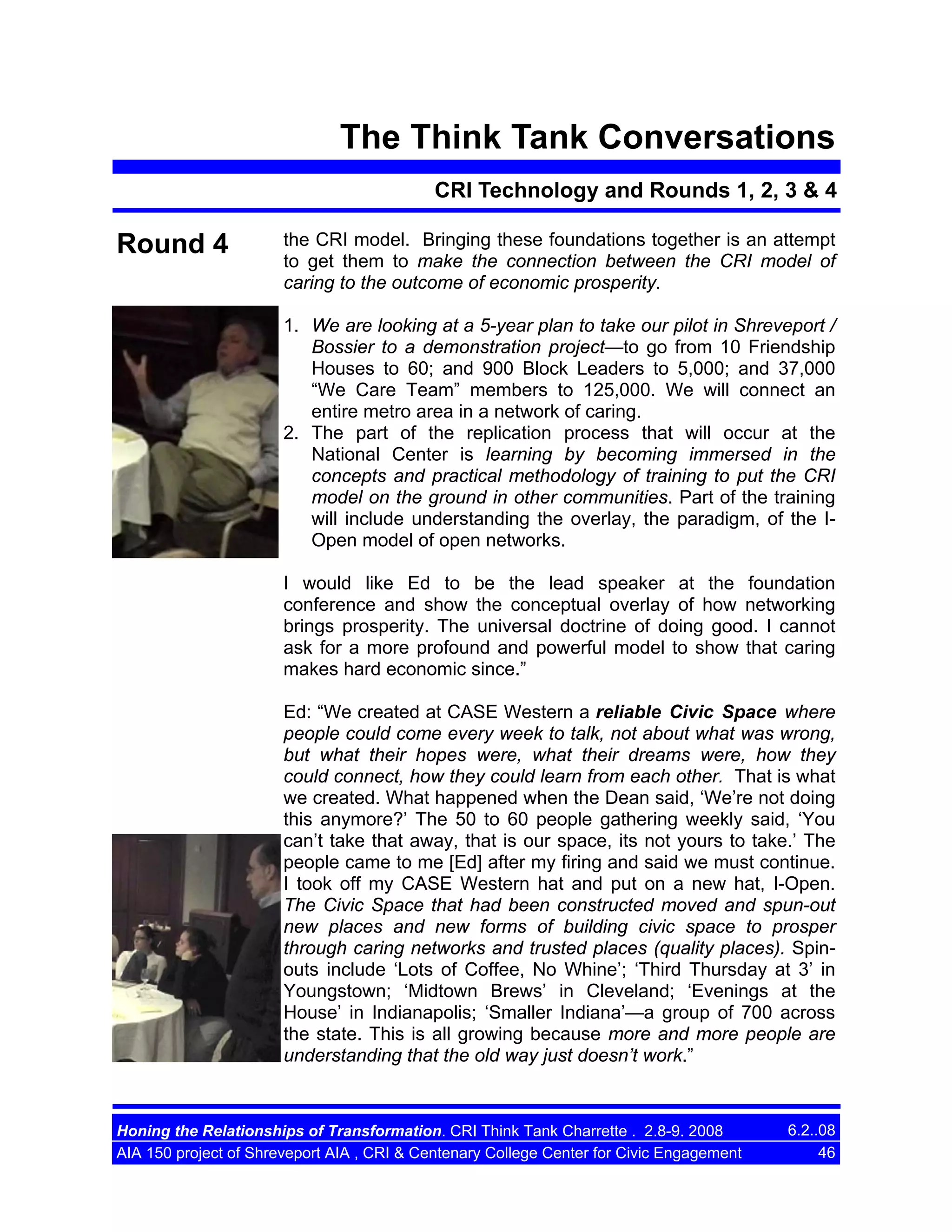 The Think Tank Conversations

CRI Technology and Rounds 1, 2, 3 & 4

Round 4

the CRI model. Bringing these foundations together is an attempt to get them to make the connection between the CRI model of caring to the outcome of economic prosperity.

1. We are looking at a 5-year plan to take our pilot in Shreveport / Bossier to a demonstration project—to go from 10 Friendship Houses to 60; and 900 Block Leaders to 5,000; and 37,000 “We Care Team” members to 125,000. We will connect an entire metro area in a network of caring.
2. The part of the replication process that will occur at the National Center is learning by becoming immersed in the concepts and practical methodology of training to put the CRI model on the ground in other communities. Part of the training will include understanding the overlay, the paradigm, of the I-Open model of open networks.

I would like Ed to be the lead speaker at the foundation conference and show the conceptual overlay of how networking brings prosperity. The universal doctrine of doing good. I cannot ask for a more profound and powerful model to show that caring makes hard economic since.”

Ed: “We created at CASE Western a reliable Civic Space where people could come every week to talk, not about what was wrong, but what their hopes were, what their dreams were, how they could connect, how they could learn from each other. That is what we created. What happened when the Dean said, ‘We’re not doing this anymore?’ The 50 to 60 people gathering weekly said, ‘You can’t take that away, that is our space, its not yours to take.’ The people came to me [Ed] after my firing and said we must continue. I took off my CASE Western hat and put on a new hat, I-Open. The Civic Space that had been constructed moved and spun-out new places and new forms of building civic space to prosper through caring networks and trusted places (quality places). Spin-outs include ‘Lots of Coffee, No Whine’; ‘Third Thursday at 3’ in Youngstown; ‘Midtown Brews’ in Cleveland; ‘Evenings at the House’ in Indianapolis; ‘Smaller Indiana’—a group of 700 across the state. This is all growing because more and more people are understanding that the old way just doesn’t work.”

Honing the Relationships of Transformation. CRI Think Tank Charrette . 2.8-9. 2008 6.2..08
AIA 150 project of Shreveport AIA , CRI & Centenary College Center for Civic Engagement 46